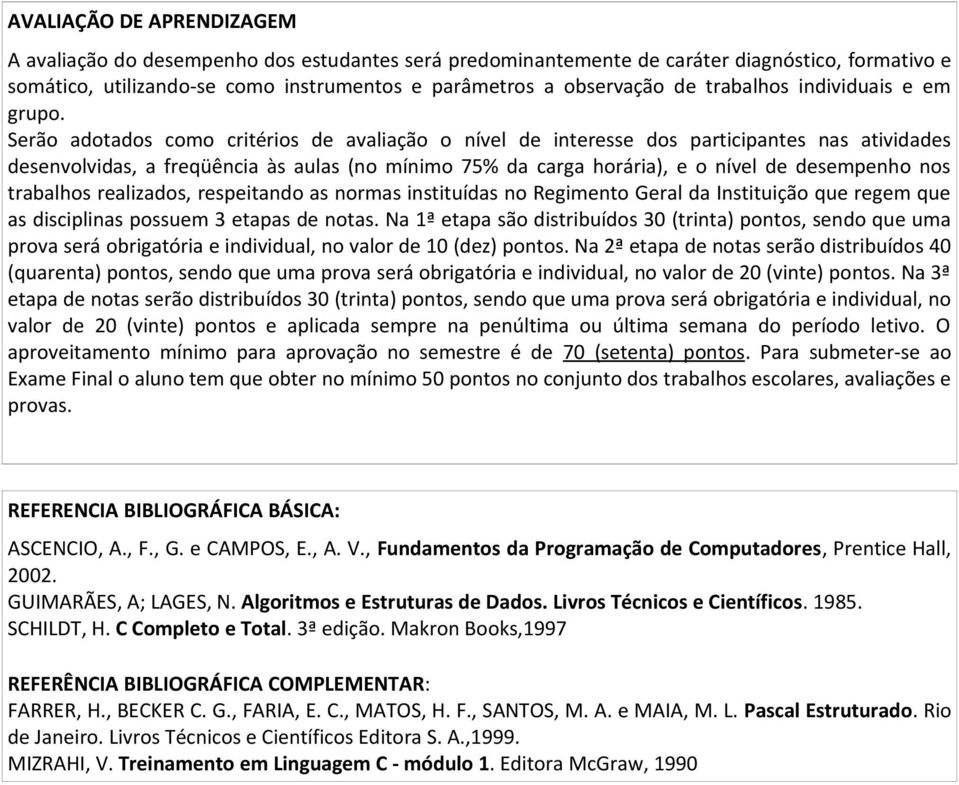 AVALIAÇÃO DE APRENDIZAGEM

A avaliação do desempenho dos estudantes será predominantemente de caráter diagnóstico, formativo e somático, utilizando-se como instrumentos e parâmetros a observação de trabalhos individuais e em grupo.

Serão adotados como critérios de avaliação o nível de interesse dos participantes nas atividades desenvolvidas, a freqüência às aulas (no mínimo 75% da carga horária), e o nível de desempenho nos trabalhos realizados, respeitando as normas instituídas no Regimento Geral da Instituição que regem que as disciplinas possuem 3 etapas de notas. Na 1ª etapa são distribuídos 30 (trinta) pontos, sendo que uma prova será obrigatória e individual, no valor de 10 (dez) pontos. Na 2ª etapa de notas serão distribuídos 40 (quarenta) pontos, sendo que uma prova será obrigatória e individual, no valor de 20 (vinte) pontos. Na 3ª etapa de notas serão distribuídos 30 (trinta) pontos, sendo que uma prova será obrigatória e individual, no valor de 20 (vinte) pontos e aplicada sempre na penúltima ou última semana do período letivo. O aproveitamento mínimo para aprovação no semestre é de 70 (setenta) pontos. Para submeter-se ao Exame Final o aluno tem que obter no mínimo 50 pontos no conjunto dos trabalhos escolares, avaliações e provas.

REFERENCIA BIBLIOGRÁFICA BÁSICA:

ASCENCIO, A., F., G. e CAMPOS, E., A. V., Fundamentos da Programação de Computadores, Prentice Hall, 2002.
GUIMARÃES, A; LAGES, N. Algoritmos e Estruturas de Dados. Livros Técnicos e Científicos. 1985.
SCHILDT, H. C Completo e Total. 3ª edição. Makron Books,1997

REFERÊNCIA BIBLIOGRÁFICA COMPLEMENTAR:
FARRER, H., BECKER C. G., FARIA, E. C., MATOS, H. F., SANTOS, M. A. e MAIA, M. L. Pascal Estruturado. Rio de Janeiro. Livros Técnicos e Científicos Editora S. A.,1999.
MIZRAHI, V. Treinamento em Linguagem C - módulo 1. Editora McGraw, 1990